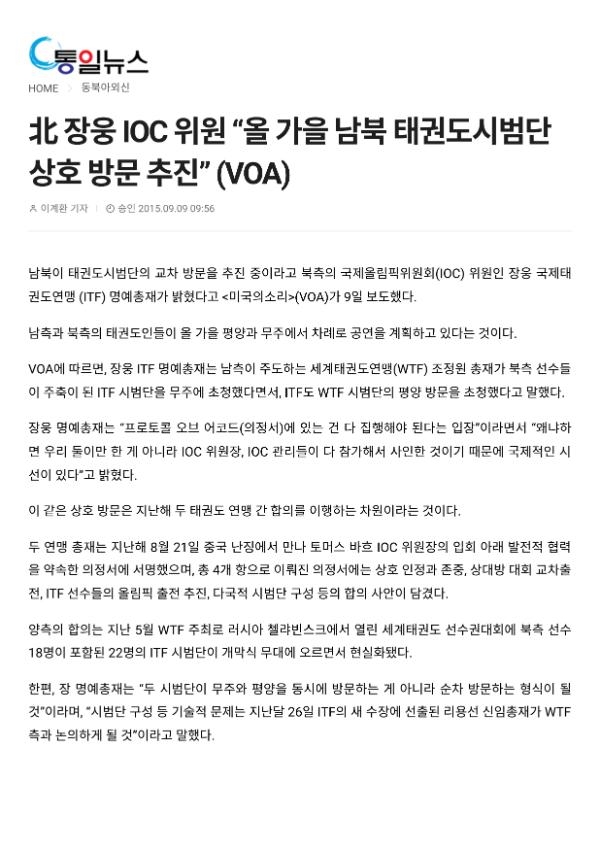 통일뉴스

HOME > 동북아외신

北 장웅 IOC 위원 “올 가을 남북 태권도시범단 상호 방문 추진” (VOA)

이계환 기자 | 승인 2015.09.09 09:56

남북이 태권도시범단의 교차 방문을 추진 중이라고 북측의 국제올림픽위원회(IOC) 위원인 장웅 국제태권도연맹 (ITF) 명예총재가 밝혔다고 <미국의소리>(VOA)가 9일 보도했다.

남측과 북측의 태권도인들이 올 가을 평양과 무주에서 차례로 공연을 계획하고 있다는 것이다.

VOA에 따르면, 장웅 ITF 명예총재는 남측이 주도하는 세계태권도연맹(WTF) 조정원 총재가 북측 선수들이 주축이 된 ITF 시범단을 무주에 초청했다면서, ITF도 WTF 시범단의 평양 방문을 초청했다고 말했다.

장웅 명예총재는 “프로토콜 오브 어코드(의정서)에 있는 건 다 집행해야 된다는 입장”이라면서 “왜냐하면 우리 둘이만 한 게 아니라 IOC 위원장, IOC 관리들이 다 참가해서 사인한 것이기 때문에 국제적인 시선이 있다”고 밝혔다.

이 같은 상호 방문은 지난해 두 태권도 연맹 간 합의를 이행하는 차원이라는 것이다.

두 연맹 총재는 지난해 8월 21일 중국 난징에서 만나 토머스 바흐 IOC 위원장의 입회 아래 발전적 협력을 약속한 의정서에 서명했으며, 총 4개 항으로 이뤄진 의정서에는 상호 인정과 존중, 상대방 대회 교차출전, ITF 선수들의 올림픽 출전 추진, 다국적 시범단 구성 등의 합의 사안이 담겼다.

양측의 합의는 지난 5월 WTF 주최로 러시아 첼랴빈스크에서 열린 세계태권도 선수권대회에 북측 선수 18명이 포함된 22명의 ITF 시범단이 개막식 무대에 오르면서 현실화됐다.

한편, 장 명예총재는 “두 시범단이 무주와 평양을 동시에 방문하는 게 아니라 순차 방문하는 형식이 될 것”이라며, “시범단 구성 등 기술적 문제는 지난달 26일 ITF의 새 수장에 선출된 리용선 신임총재가 WTF 측과 논의하게 될 것”이라고 말했다.